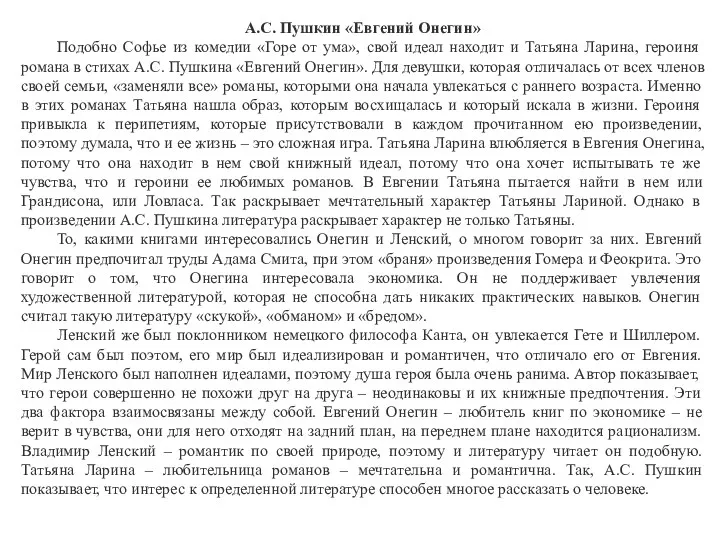 А.С. Пушкин «Евгений Онегин»

Подобно Софье из комедии «Горе от ума», свой идеал находит и Татьяна Ларина, героиня романа в стихах А.С. Пушкина «Евгений Онегин». Для девушки, которая отличалась от всех членов своей семьи, «заменяли все» романы, которыми она начала увлекаться с раннего возраста. Именно в этих романах Татьяна нашла образ, которым восхищалась и который искала в жизни. Героиня привыкла к перипетиям, которые присутствовали в каждом прочитанном ею произведении, поэтому думала, что и ее жизнь – это сложная игра. Татьяна Ларина влюбляется в Евгения Онегина, потому что она находит в нем свой книжный идеал, потому что она хочет испытывать те же чувства, что и героини ее любимых романов. В Евгении Татьяна пытается найти в нем или Грандисона, или Ловласа. Так раскрывает мечтательный характер Татьяны Лариной. Однако в произведении А.С. Пушкина литература раскрывает характер не только Татьяны.

То, какими книгами интересовались Онегин и Ленский, о многом говорит за них. Евгений Онегин предпочитал труды Адама Смита, при этом «браня» произведения Гомера и Феокрита. Это говорит о том, что Онегина интересовала экономика. Он не поддерживает увлечения художественной литературой, которая не способна дать никаких практических навыков. Онегин считал такую литературу «скукой», «обманом» и «бредом».

Ленский же был поклонником немецкого философа Канта, он увлекается Гете и Шиллером. Герой сам был поэтом, его мир был идеализирован и романтичен, что отличало его от Евгения. Мир Ленского был наполнен идеалами, поэтому душа героя была очень ранима. Автор показывает, что герои совершенно не похожи друг на друга – неодинаковы и их книжные предпочтения. Эти два фактора взаимосвязаны между собой. Евгений Онегин – любитель книг по экономике – не верит в чувства, они для него отходят на задний план, на переднем плане находится рационализм. Владимир Ленский – романтик по своей природе, поэтому и литературу читает он подобную. Татьяна Ларина – любительница романов – мечтательна и романтична. Так, А.С. Пушкин показывает, что интерес к определенной литературе способен многое рассказать о человеке.